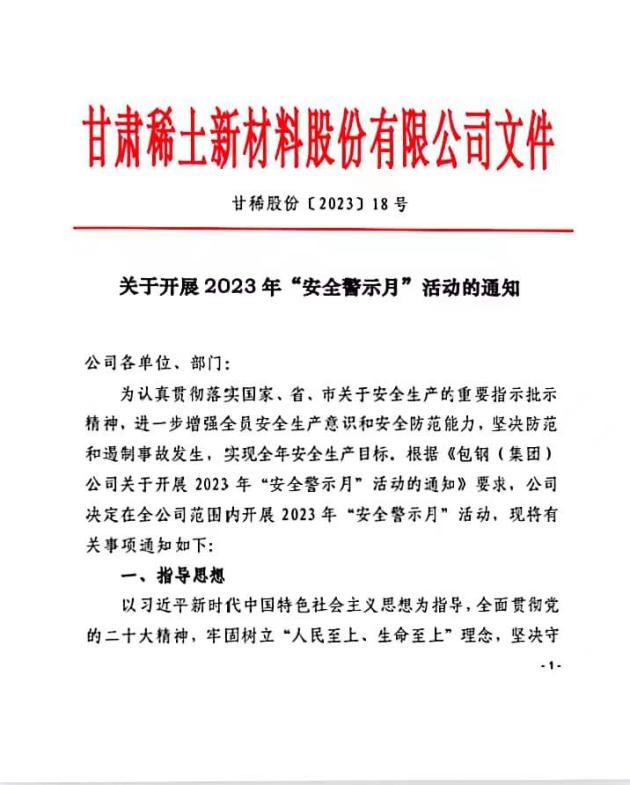 甘肃稀土新材料股份有限公司文件

甘稀股份〔2023〕18号

关于开展2023年“安全警示月”活动的通知

公司各单位、部门:

为认真贯彻落实国家、省、市关于安全生产的重要指示批示精神，进一步增强全员安全生产意识和安全防范能力，坚决防范和遏制事故发生，实现全年安全生产目标，根据《包钢（集团）公司关于开展2023年“安全警示月”活动的通知》要求，公司决定在全公司范围内开展2023年“安全警示月”活动，现将有关事项通知如下:

一、指导思想

以习近平新时代中国特色社会主义思想为指导，全面贯彻党的二十大精神，牢固树立“人民至上、生命至上”理念，坚决守

-1-